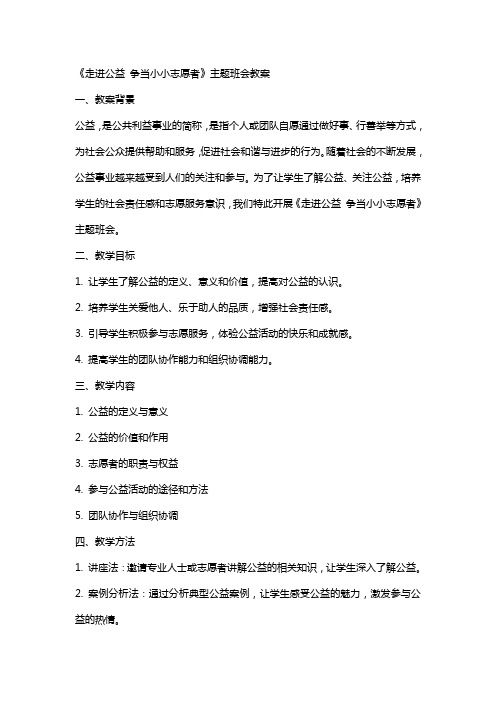 《走进公益 争当小小志愿者》主题班会教案

一、教案背景

公益，是公共利益事业的简称，是指个人或团队自愿通过做好事、行善举等方式，为社会公众提供帮助和服务，促进社会和谐与进步的行为。随着社会的不断发展，公益事业越来越受到人们的关注和参与。为了让学生了解公益、关注公益，培养学生的社会责任感和志愿服务意识，我们特此开展《走进公益 争当小小志愿者》主题班会。

二、教学目标

1. 让学生了解公益的定义、意义和价值，提高对公益的认识。

2. 培养学生关爱他人、乐于助人的品质，增强社会责任感。

3. 引导学生积极参与志愿服务，体验公益活动的快乐和成就感。

4. 提高学生的团队协作能力和组织协调能力。

三、教学内容

1. 公益的定义与意义

2. 公益的价值和作用

3. 志愿者的职责与权益

4. 参与公益活动的途径和方法

5. 团队协作与组织协调

四、教学方法

1. 讲座法：邀请专业人士或志愿者讲解公益的相关知识，让学生深入了解公益。

2. 案例分析法：通过分析典型公益案例，让学生感受公益的魅力，激发参与公益的热情。